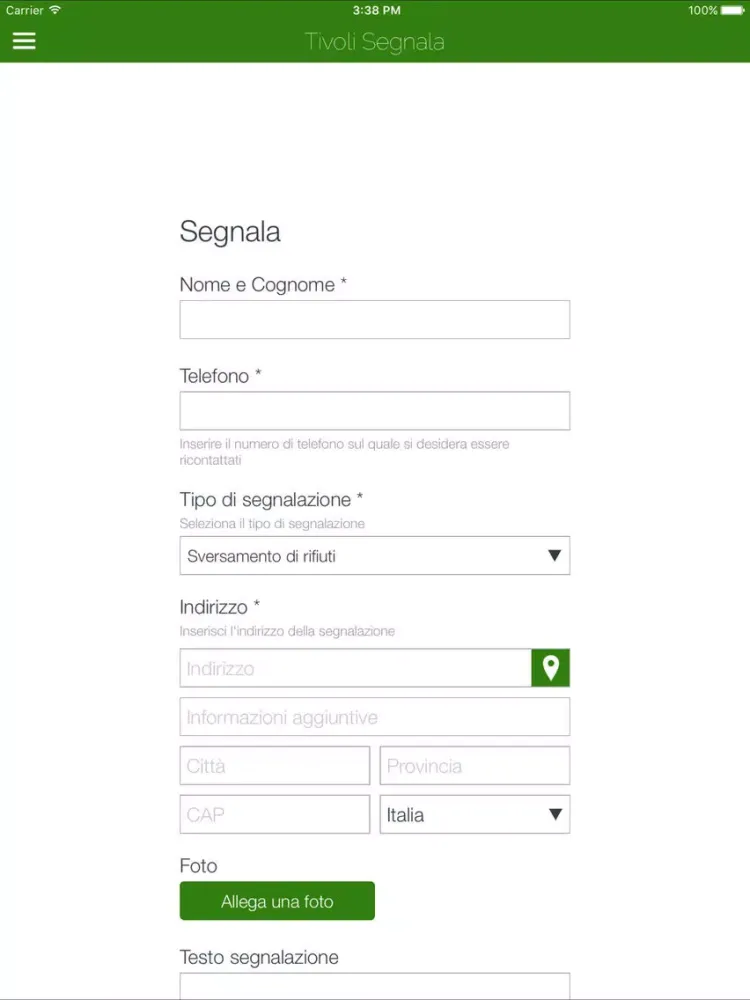 Carrier 3:38 PM 100%

Tivoli Segnala

Segnala

Nome e Cognome *

Telefono *

Inserire il numero di telefono sul quale si desidera essere ricontattati

Tipo di segnalazione *

Seleziona il tipo di segnalazione

Sversamento di rifiuti

Indirizzo *

Inserisci l'indirizzo della segnalazione

Indirizzo

Informazioni aggiuntive

Città

Provincia

CAP

Italia

Foto

Allega una foto

Testo segnalazione